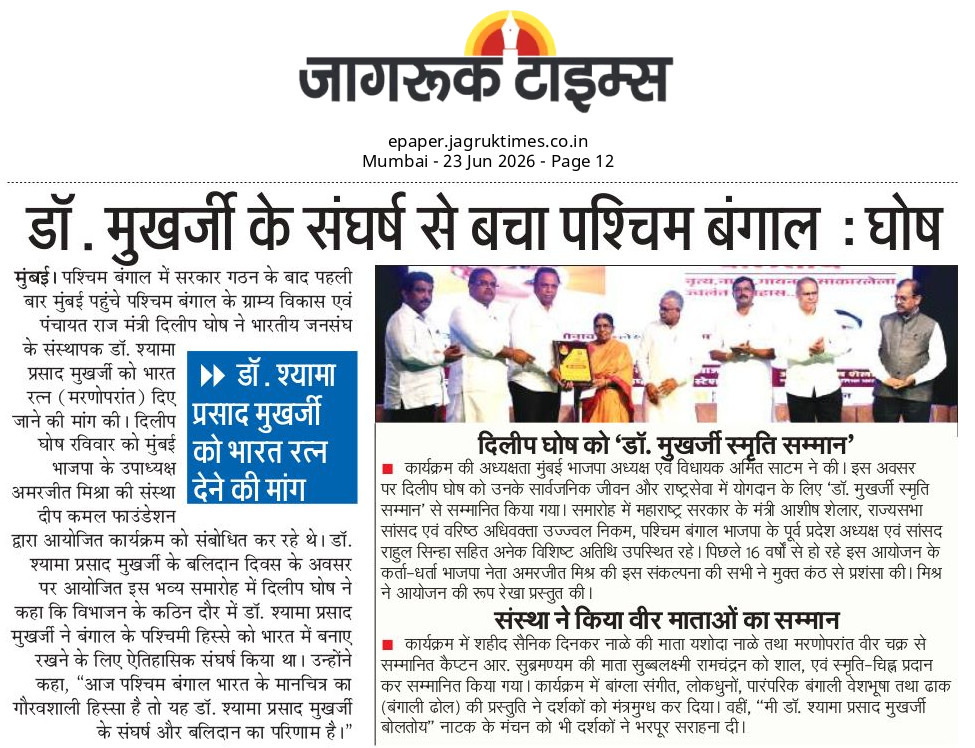 जागरूक टाइम्स

epaper.jagruktimes.co.in
Mumbai - 23 Jun 2026 - Page 12

डॉ. मुखर्जी के संघर्ष से बचा पश्चिम बंगाल : घोष

मुंबई। पश्चिम बंगाल में सरकार गठन के बाद पहली बार मुंबई पहुंचे पश्चिम बंगाल के ग्राम्य विकास एवं पंचायत राज मंत्री दिलीप घोष ने भारतीय जनसंघ के संस्थापक डॉ. श्यामा प्रसाद मुखर्जी को भारत रत्न (मरणोपरांत) दिए जाने की मांग की। दिलीप घोष रविवार को मुंबई भाजपा के उपाध्यक्ष अमरजीत मिश्रा की संस्था दीप कमल फाउंडेशन द्वारा आयोजित कार्यक्रम को संबोधित कर रहे थे। डॉ. श्यामा प्रसाद मुखर्जी के बलिदान दिवस के अवसर पर आयोजित इस भव्य समारोह में दिलीप घोष ने कहा कि विभाजन के कठिन दौर में डॉ. श्यामा प्रसाद मुखर्जी ने बंगाल के पश्चिमी हिस्से को भारत में बनाए रखने के लिए ऐतिहासिक संघर्ष किया था। उन्होंने कहा, "आज पश्चिम बंगाल भारत के मानचित्र का गौरवशाली हिस्सा है तो यह डॉ. श्यामा प्रसाद मुखर्जी के संघर्ष और बलिदान का परिणाम है।"

डॉ. श्यामा प्रसाद मुखर्जी को भारत रत्न देने की मांग

दिलीप घोष को 'डॉ. मुखर्जी स्मृति सम्मान'

कार्यक्रम की अध्यक्षता मुंबई भाजपा अध्यक्ष एवं विधायक अमित साटम ने की। इस अवसर पर दिलीप घोष को उनके सार्वजनिक जीवन और राष्ट्रसेवा में योगदान के लिए 'डॉ. मुखर्जी स्मृति सम्मान' से सम्मानित किया गया। समारोह में महाराष्ट्र सरकार के मंत्री आशीष शेलार, राज्यसभा सांसद एवं वरिष्ठ अधिवक्ता उज्ज्वल निकम, पश्चिम बंगाल भाजपा के पूर्व प्रदेश अध्यक्ष एवं सांसद राहुल सिन्हा सहित अनेक विशिष्ट अतिथि उपस्थित रहे। पिछले 16 वर्षों से हो रहे इस आयोजन के कर्ता-धर्ता भाजपा नेता अमरजीत मिश्र की इस संकल्पना की सभी ने मुक्त कंठ से प्रशंसा की। मिश्र ने आयोजन की रूप रेखा प्रस्तुत की।

संस्था ने किया वीर माताओं का सम्मान

कार्यक्रम में शहीद सैनिक दिनकर नाळे की माता यशोदा नाळे तथा मरणोपरांत वीर चक्र से सम्मानित कैप्टन आर. सुब्रमण्यम की माता सुब्बलक्ष्मी रामचंद्रन को शाल, एवं स्मृति-चिह्न प्रदान कर सम्मानित किया गया। कार्यक्रम में बांग्ला संगीत, लोकधुनों, पारंपरिक बंगाली वेशभूषा तथा ढाक (बंगाली ढोल) की प्रस्तुति ने दर्शकों को मंत्रमुग्ध कर दिया। वहीं, "मी डॉ. श्यामा प्रसाद मुखर्जी बोलतोय" नाटक के मंचन को भी दर्शकों ने भरपूर सराहना दी।